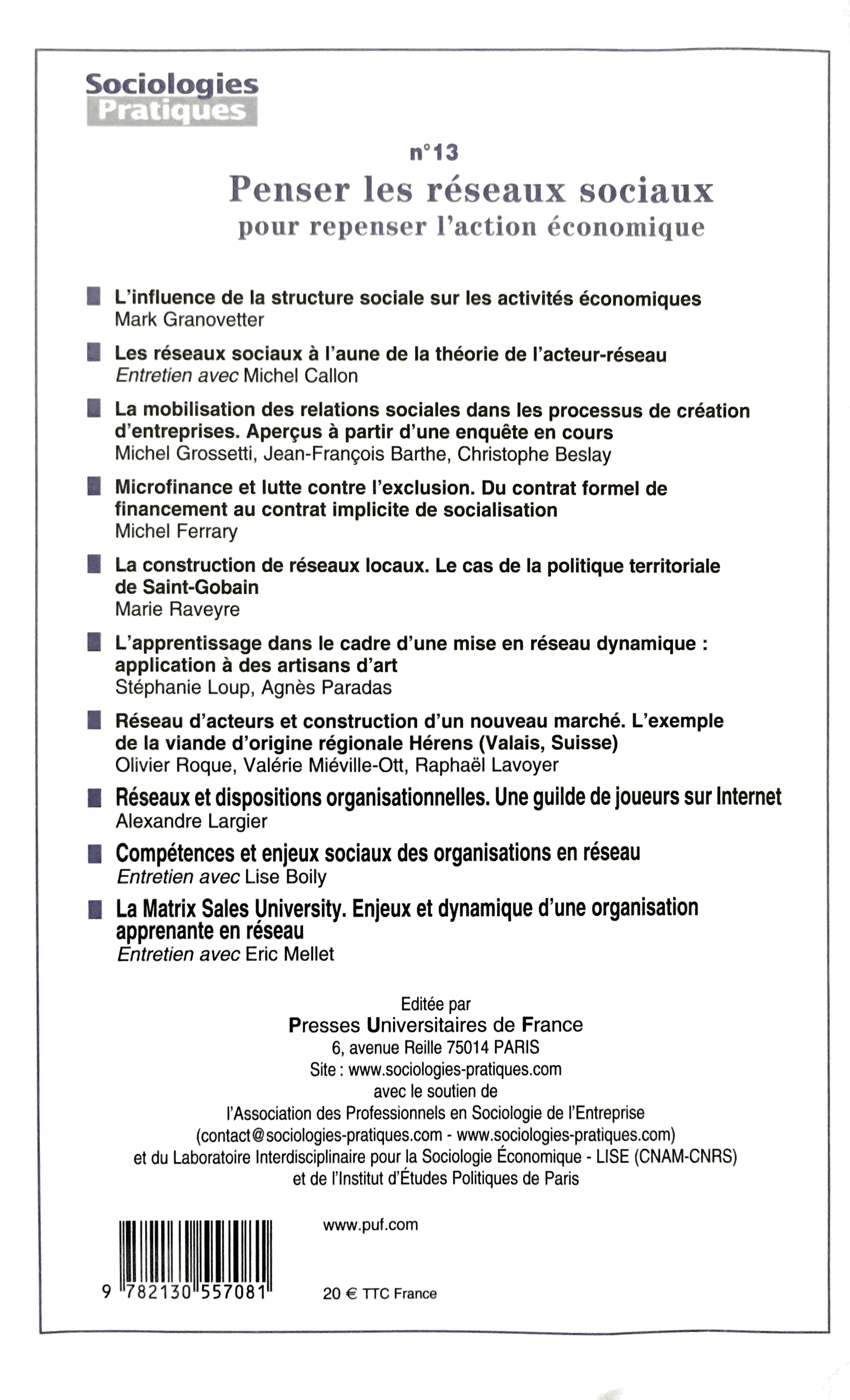 Sociologies
Pratiques

n°13

Penser les réseaux sociaux
pour repenser l'action économique

L'influence de la structure sociale sur les activités économiques
Mark Granovetter

Les réseaux sociaux à l'aune de la théorie de l'acteur-réseau
Entretien avec Michel Callon

La mobilisation des relations sociales dans les processus de création d'entreprises. Aperçus à partir d'une enquête en cours
Michel Grossetti, Jean-François Barthe, Christophe Beslay

Microfinance et lutte contre l'exclusion. Du contrat formel de financement au contrat implicite de socialisation
Michel Ferrary

La construction de réseaux locaux. Le cas de la politique territoriale de Saint-Gobain
Marie Raveyre

L'apprentissage dans le cadre d'une mise en réseau dynamique : application à des artisans d'art
Stéphanie Loup, Agnès Paradas

Réseau d'acteurs et construction d'un nouveau marché. L'exemple de la viande d'origine régionale Hérens (Valais, Suisse)
Olivier Roque, Valérie Miéville-Ott, Raphaël Lavoyer

Réseaux et dispositions organisationnelles. Une guilde de joueurs sur Internet
Alexandre Largier

Compétences et enjeux sociaux des organisations en réseau
Entretien avec Lise Boily

La Matrix Sales University. Enjeux et dynamique d'une organisation apprenante en réseau
Entretien avec Eric Mellet

Editée par
Presses Universitaires de France
6, avenue Reille 75014 PARIS
Site : www.sociologies-pratiques.com
avec le soutien de
l'Association des Professionnels en Sociologie de l'Entreprise
(contact@sociologies-pratiques.com - www.sociologies-pratiques.com)
et du Laboratoire Interdisciplinaire pour la Sociologie Économique - LISE (CNAM-CNRS)
et de l'Institut d'Études Politiques de Paris

www.puf.com

9 782130 557081

20 € TTC France